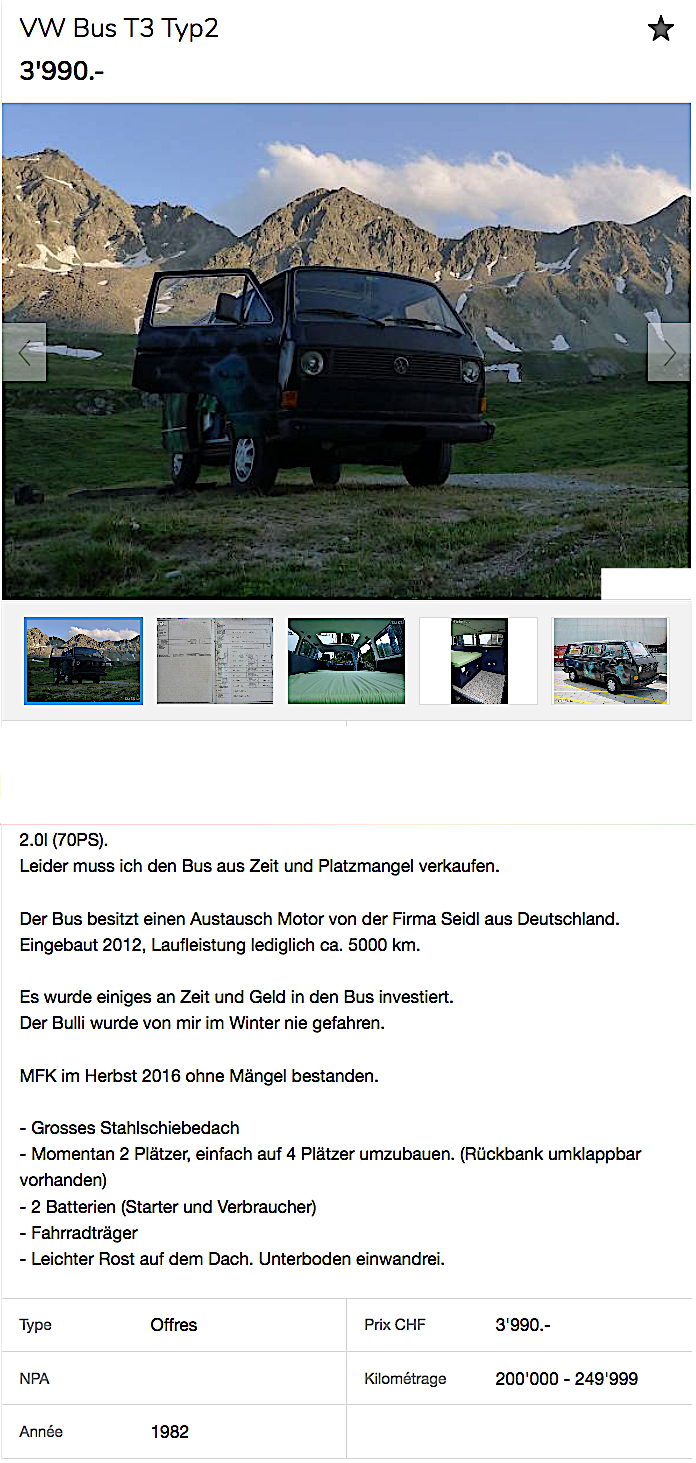 VW Bus T3 Typ2
3'990.-

2.0l (70PS).
Leider muss ich den Bus aus Zeit und Platzmangel verkaufen.

Der Bus besitzt einen Austausch Motor von der Firma Seidl aus Deutschland. Eingebaut 2012, Laufleistung lediglich ca. 5000 km.

Es wurde einiges an Zeit und Geld in den Bus investiert.
Der Bulli wurde von mir im Winter nie gefahren.

MFK im Herbst 2016 ohne Mängel bestanden.

- Grosses Stahlschiebedach
- Momentan 2 Plätzer, einfach auf 4 Plätzer umzubauen. (Rückbank umklappbar vorhanden)
- 2 Batterien (Starter und Verbraucher)
- Fahrradträger
- Leichter Rost auf dem Dach. Unterboden einwandrei.

| Type | Offres | Prix CHF | 3'990.- |
|---|---|---|---|
| NPA | | Kilométrage | 200'000 - 249'999 |
| Année | 1982 | | |